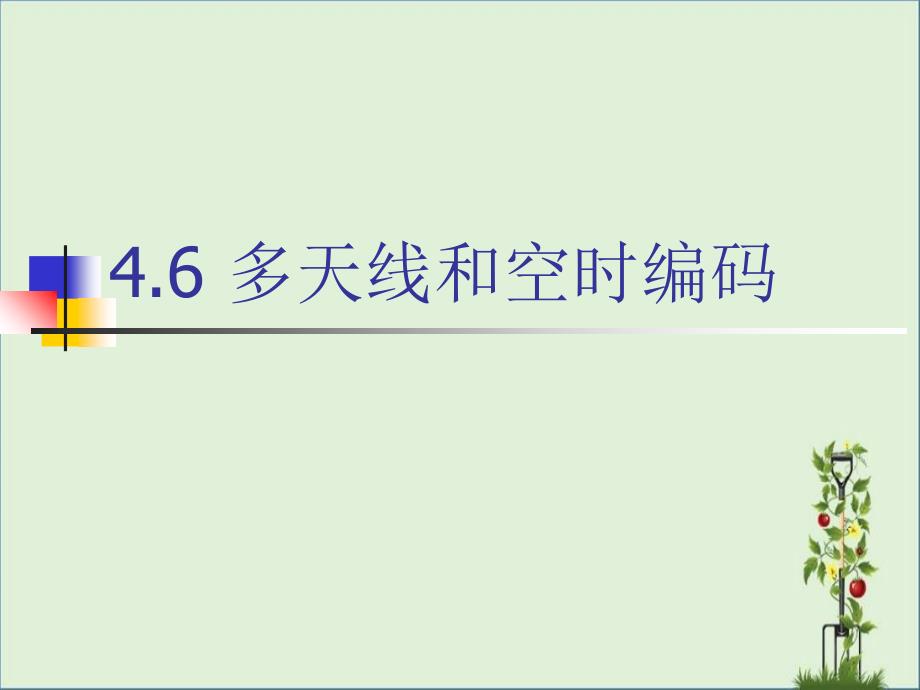 4.6 多天线和空时编码